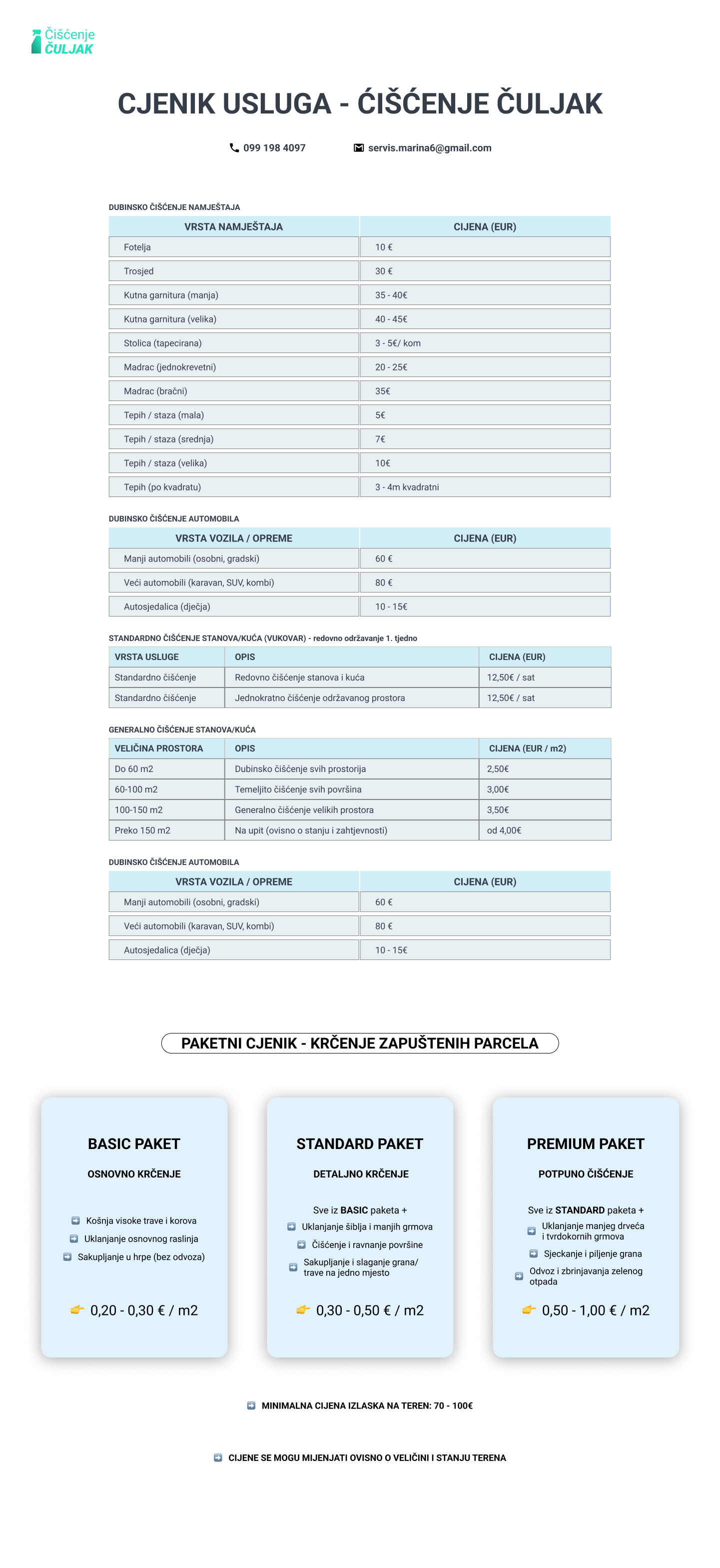 Čišćenje
ČULJAK

CJENIK USLUGA - ĆIŠĆENJE ČULJAK

099 198 4097 servis.marina6@gmail.com

DUBINSKO ČIŠĆENJE NAMJEŠTAJA

| VRSTA NAMJEŠTAJA | CIJENA (EUR) |
|---|---|
| Fotelja | 10 € |
| Trosjed | 30 € |
| Kutna garnitura (manja) | 35 - 40€ |
| Kutna garnitura (velika) | 40 - 45€ |
| Stolica (tapecirana) | 3 - 5€/ kom |
| Madrac (jednokrevetni) | 20 - 25€ |
| Madrac (bračni) | 35€ |
| Tepih / staza (mala) | 5€ |
| Tepih / staza (srednja) | 7€ |
| Tepih / staza (velika) | 10€ |
| Tepih (po kvadratu) | 3 - 4m kvadratni |

DUBINSKO ČIŠĆENJE AUTOMOBILA

| VRSTA VOZILA / OPREME | CIJENA (EUR) |
|---|---|
| Manji automobili (osobni, gradski) | 60 € |
| Veći automobili (karavan, SUV, kombi) | 80 € |
| Autosjedalica (dječja) | 10 - 15€ |

STANDARDNO ČIŠĆENJE STANOVA/KUĆA (VUKOVAR) - redovno održavanje 1. tjedno

| VRSTA USLUGE | OPIS | CIJENA (EUR) |
|---|---|---|
| Standardno čišćenje | Redovno čišćenje stanova i kuća | 12,50€ / sat |
| Standardno čišćenje | Jednokratno čišćenje održavanog prostora | 12,50€ / sat |

GENERALNO ČIŠĆENJE STANOVA/KUĆA

| VELIČINA PROSTORA | OPIS | CIJENA (EUR / m2) |
|---|---|---|
| Do 60 m2 | Dubinsko čišćenje svih prostorija | 2,50€ |
| 60-100 m2 | Temeljito čišćenje svih površina | 3,00€ |
| 100-150 m2 | Generalno čišćenje velikih prostora | 3,50€ |
| Preko 150 m2 | Na upit (ovisno o stanju i zahtjevnosti) | od 4,00€ |

DUBINSKO ČIŠĆENJE AUTOMOBILA

| VRSTA VOZILA / OPREME | CIJENA (EUR) |
|---|---|
| Manji automobili (osobni, gradski) | 60 € |
| Veći automobili (karavan, SUV, kombi) | 80 € |
| Autosjedalica (dječja) | 10 - 15€ |

PAKETNI CJENIK - KRČENJE ZAPUŠTENIH PARCELA

BASIC PAKET
OSNOVNO KRČENJE
Košnja visoke trave i korova
Uklanjanje osnovnog raslinja
Sakupljanje u hrpe (bez odvoza)
0,20 - 0,30 € / m2

STANDARD PAKET
DETALJNO KRČENJE
Sve iz BASIC paketa +
Uklanjanje šiblja i manjih grmova
Čišćenje i ravnanje površine
Sakupljanje i slaganje grana/ trave na jedno mjesto
0,30 - 0,50 € / m2

PREMIUM PAKET
POTPUNO ČIŠĆENJE
Sve iz STANDARD paketa +
Uklanjanje manjeg drveća i tvrdokornih grmova
Sjeckanje i piljenje grana
Odvoz i zbrinjavanja zelenog otpada
0,50 - 1,00 € / m2

MINIMALNA CIJENA IZLASKA NA TEREN: 70 - 100€

CIJENE SE MOGU MIJENJATI OVISNO O VELIČINI I STANJU TERENA